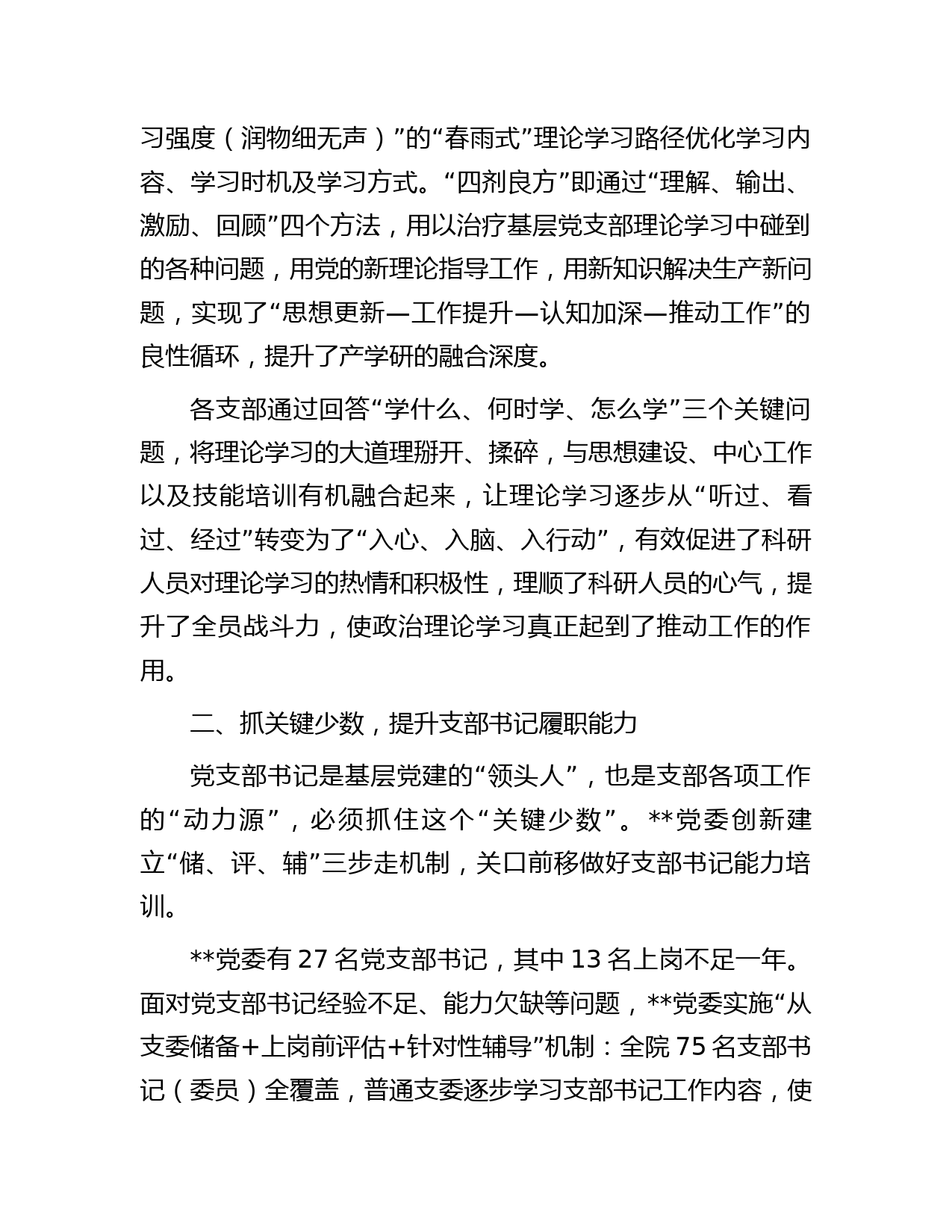 习强度（润物细无声）”的“春雨式”理论学习路径优化学习内容、学习时机及学习方式。“四剂良方”即通过“理解、输出、激励、回顾”四个方法，用以治疗基层党支部理论学习中碰到的各种问题，用党的新理论指导工作，用新知识解决生产新问题，实现了“思想更新—工作提升—认知加深—推动工作”的良性循环，提升了产学研的融合深度。

各支部通过回答“学什么、何时学、怎么学”三个关键问题，将理论学习的大道理掰开、揉碎，与思想建设、中心工作以及技能培训有机融合起来，让理论学习逐步从“听过、看过、经过”转变为了“入心、入脑、入行动”，有效促进了科研人员对理论学习的热情和积极性，理顺了科研人员的心气，提升了全员战斗力，使政治理论学习真正起到了推动工作的作用。

二、抓关键少数，提升支部书记履职能力

党支部书记是基层党建的“领头人”，也是支部各项工作的“动力源”，必须抓住这个“关键少数”。**党委创新建立“储、评、辅”三步走机制，关口前移做好支部书记能力培训。

**党委有 27 名党支部书记，其中 13 名上岗不足一年。面对党支部书记经验不足、能力欠缺等问题，**党委实施“从支委储备+上岗前评估+针对性辅导”机制：全院 75 名支部书记（委员）全覆盖，普通支委逐步学习支部书记工作内容，使